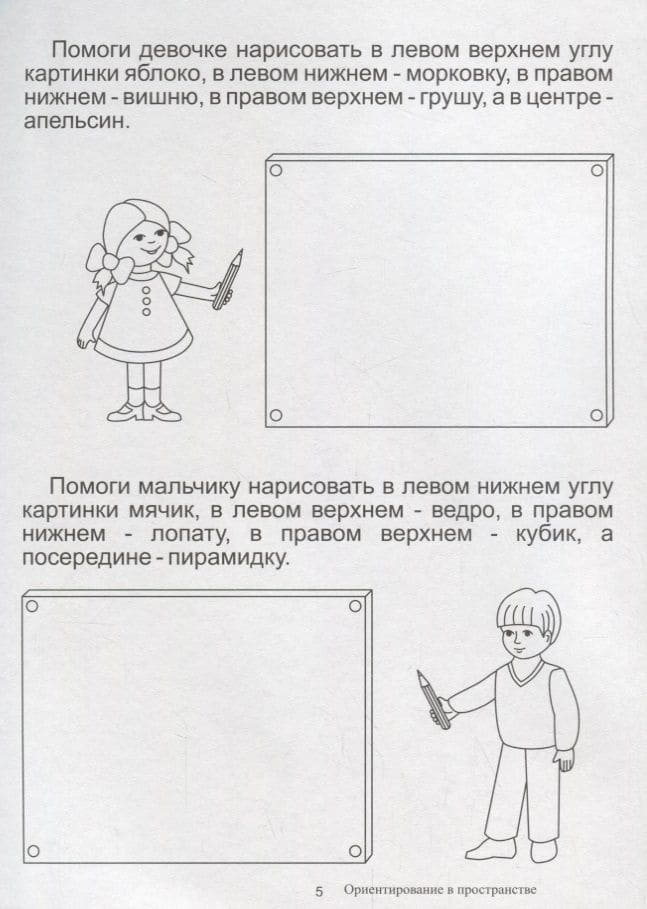 Помоги девочке нарисовать в левом верхнем углу картинки яблоко, в левом нижнем - морковку, в правом нижнем - вишню, в правом верхнем - грушу, а в центре - апельсин.

Помоги мальчику нарисовать в левом нижнем углу картинки мячик, в левом верхнем - ведро, в правом нижнем - лопату, в правом верхнем - кубик, а посередине - пирамидку.

5 Ориентирование в пространстве